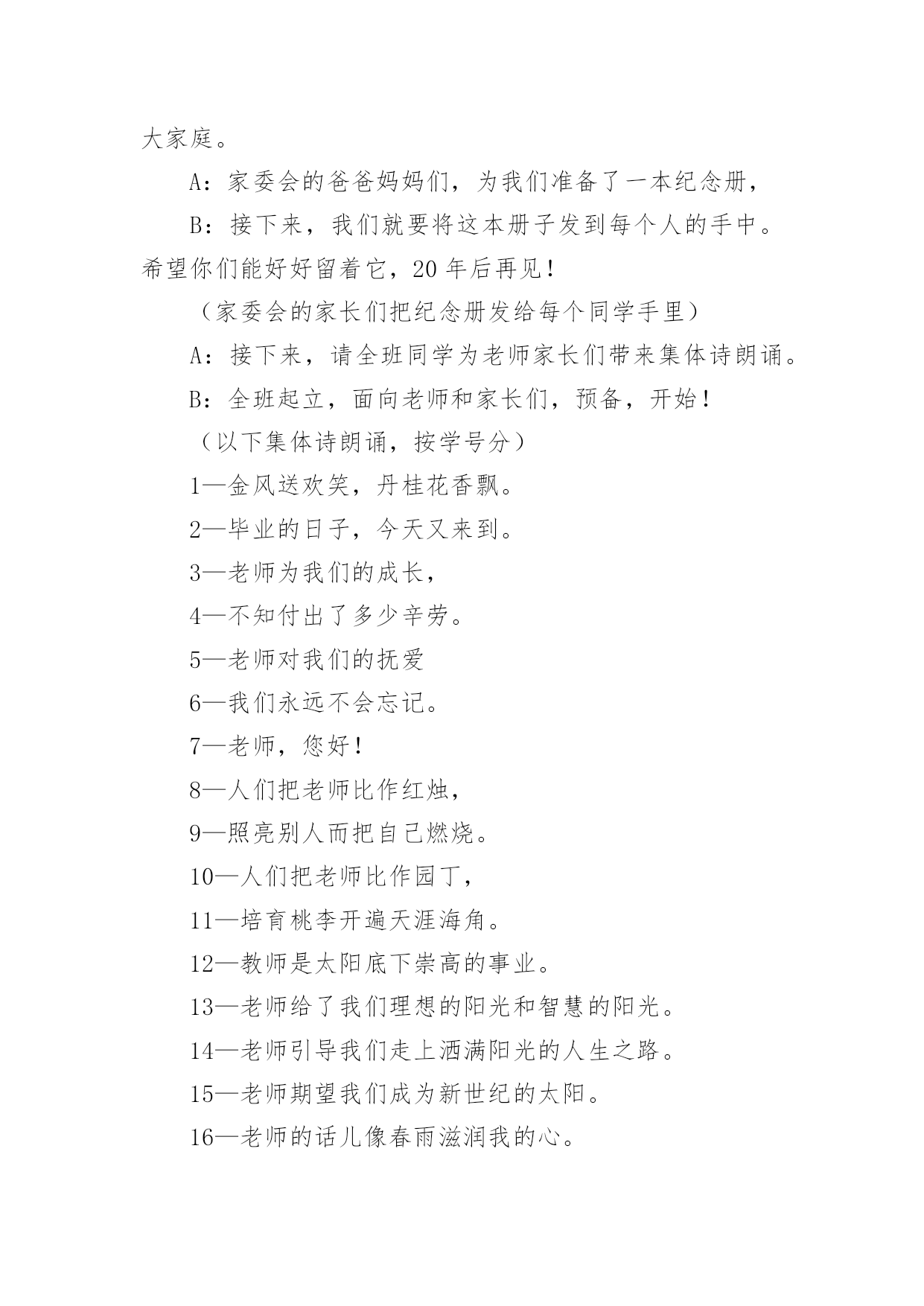 大家庭。

A：家委会的爸爸妈妈们，为我们准备了一本纪念册，

B：接下来，我们就要将这本册子发到每个人的手中。希望你们能好好留着它，20 年后再见！

（家委会的家长们把纪念册发给每个同学手里）

A：接下来，请全班同学为老师家长们带来集体诗朗诵。

B：全班起立，面向老师和家长们，预备，开始！

（以下集体诗朗诵，按学号分）

1—金风送欢笑，丹桂花香飘。

2—毕业的日子，今天又来到。

3—老师为我们的成长，

4—不知付出了多少辛劳。

5—老师对我们的抚爱

6—我们永远不会忘记。

7—老师，您好！

8—人们把老师比作红烛，

9—照亮别人而把自己燃烧。

10—人们把老师比作园丁，

11—培育桃李开遍天涯海角。

12—教师是太阳底下崇高的事业。

13—老师给了我们理想的阳光和智慧的阳光。

14—老师引导我们走上洒满阳光的人生之路。

15—老师期望我们成为新世纪的太阳。

16—老师的话儿像春雨滋润我的心。